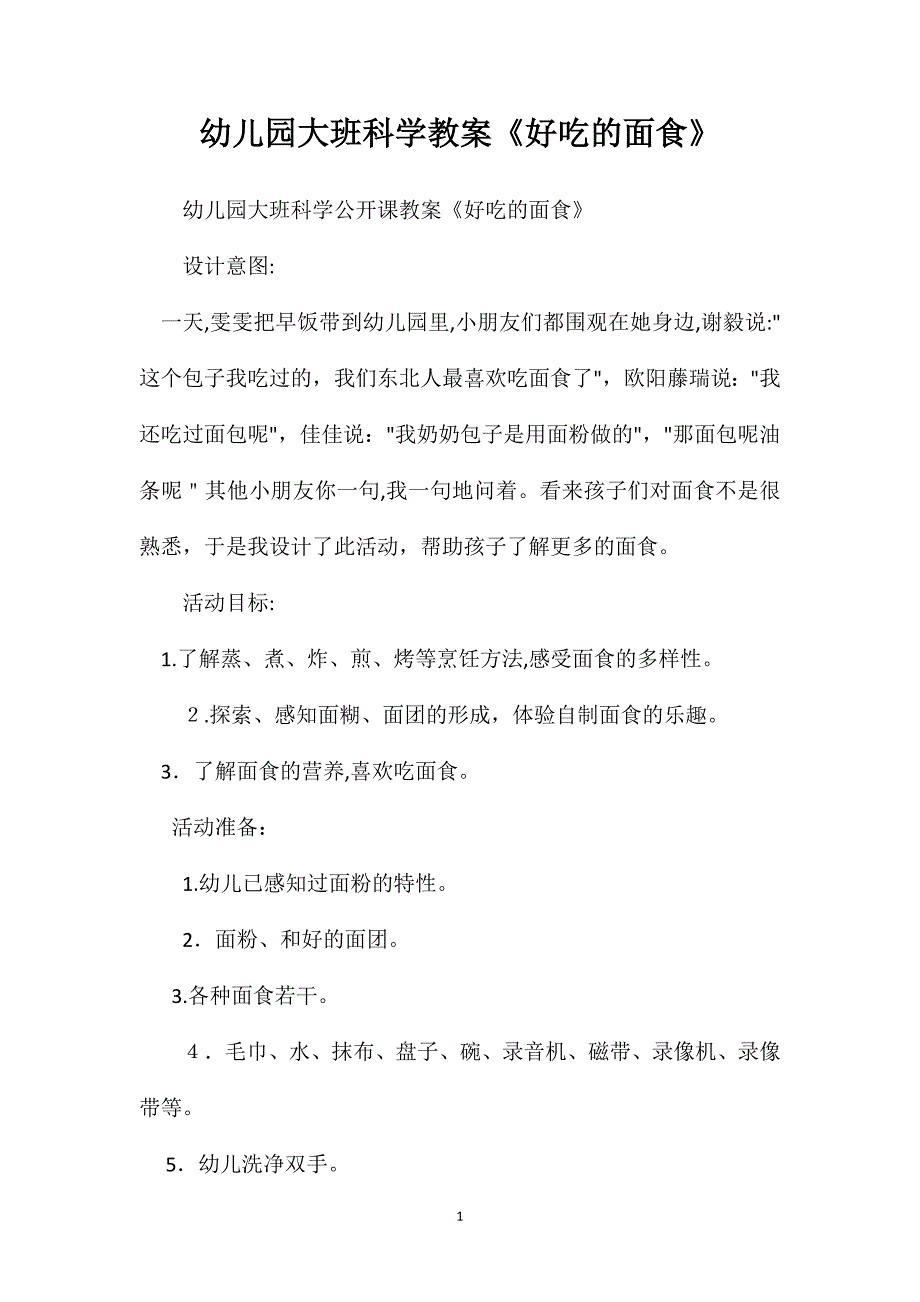 幼儿园大班科学教案《好吃的面食》

幼儿园大班科学公开课教案《好吃的面食》

设计意图:

一天,雯雯把早饭带到幼儿园里,小朋友们都围观在她身边,谢毅说:"这个包子我吃过的，我们东北人最喜欢吃面食了"，欧阳藤瑞说："我还吃过面包呢"，佳佳说："我奶奶包子是用面粉做的"，"那面包呢油条呢 " 其他小朋友你一句,我一句地问着。看来孩子们对面食不是很熟悉，于是我设计了此活动，帮助孩子了解更多的面食。

活动目标:

1.了解蒸、煮、炸、煎、烤等烹饪方法,感受面食的多样性。

2.探索、感知面糊、面团的形成，体验自制面食的乐趣。

3．了解面食的营养,喜欢吃面食。

活动准备：

1.幼儿已感知过面粉的特性。

2．面粉、和好的面团。

3.各种面食若干。

4．毛巾、水、抹布、盘子、碗、录音机、磁带、录像机、录像带等。

5．幼儿洗净双手。

1